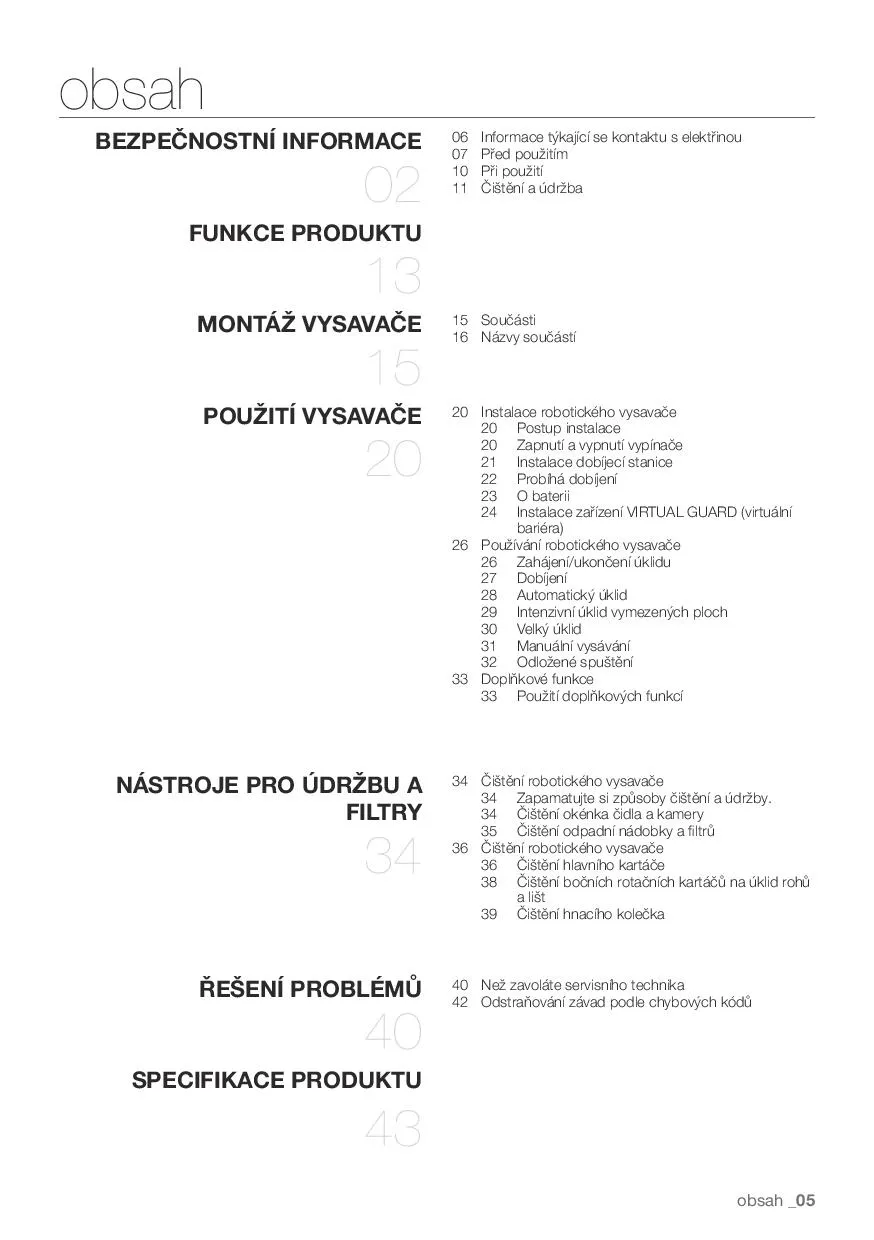 obsah

BEZPEČNOSTNÍ INFORMACE
02

06 Informace týkající se kontaktu s elektřinou
07 Před použitím
10 Při použití
11 Čištění a údržba

FUNKCE PRODUKTU
13

MONTÁŽ VYSAVAČE
15

15 Součásti
16 Názvy součástí

POUŽITÍ VYSAVAČE
20

20 Instalace robotického vysavače
20 Postup instalace
20 Zapnutí a vypnutí vypínače
21 Instalace dobíjecí stanice
22 Probíhá dobíjení
23 O baterii
24 Instalace zařízení VIRTUAL GUARD (virtuální bariéra)
26 Používání robotického vysavače
26 Zahájení/ukončení úklidu
27 Dobíjení
28 Automatický úklid
29 Intenzivní úklid vymezených ploch
30 Velký úklid
31 Manuální vysávání
32 Odložené spuštění
33 Doplňkové funkce
33 Použití doplňkových funkcí

NÁSTROJE PRO ÚDRŽBU A FILTRY
34

34 Čištění robotického vysavače
34 Zapamatujte si způsoby čištění a údržby.
34 Čištění okénka čidla a kamery
35 Čištění odpadní nádobky a filtrů
36 Čištění robotického vysavače
36 Čištění hlavního kartáče
38 Čištění bočních rotačních kartáčů na úklid rohů a lišt
39 Čištění hnacího kolečka

ŘEŠENÍ PROBLÉMŮ
40

40 Než zavoláte servisního technika
42 Odstraňování závad podle chybových kódů

SPECIFIKACE PRODUKTU
43

obsah _05